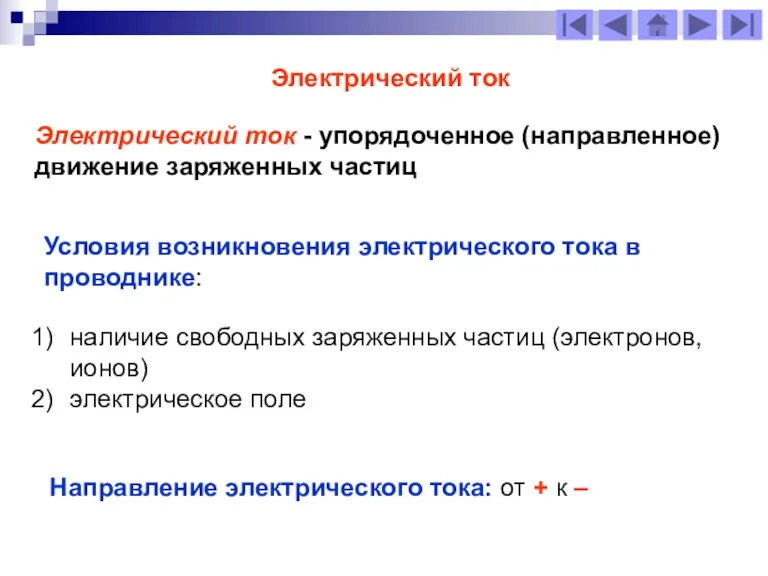 Электрический ток

Электрический ток - упорядоченное (направленное) движение заряженных частиц

Условия возникновения электрического тока в проводнике:

1) наличие свободных заряженных частиц (электронов, ионов)
2) электрическое поле

Направление электрического тока: от + к –